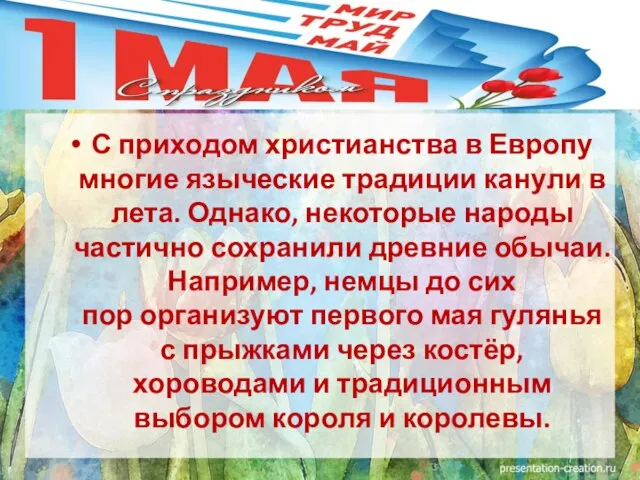 МИР
ТРУД
МАЙ

1 МАЯ
С праздником

• С приходом христианства в Европу многие языческие традиции канули в лета. Однако, некоторые народы частично сохранили древние обычаи. Например, немцы до сих пор организуют первого мая гулянья с прыжками через костёр, хороводами и традиционным выбором короля и королевы.

presentation-creation.ru